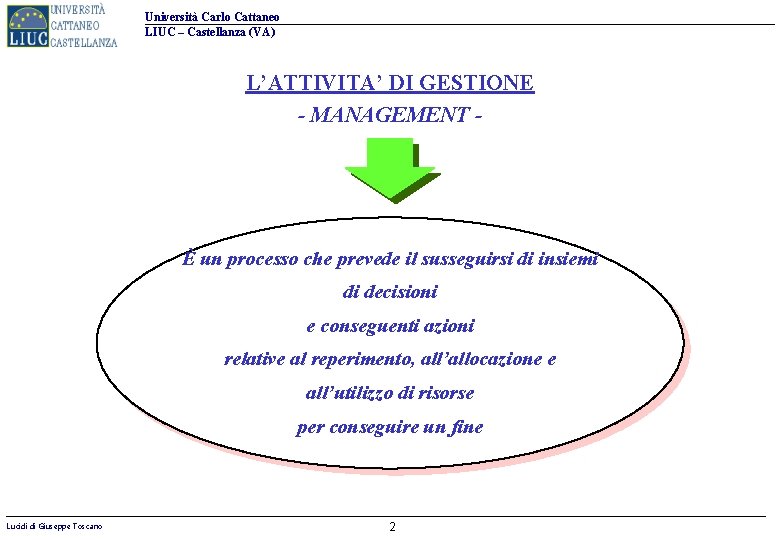 LIUC UNIVERSITÀ CATTANEO CASTELLANZA

Università Carlo Cattaneo
LIUC – Castellanza (VA)

L'ATTIVITA' DI GESTIONE
- MANAGEMENT -

È un processo che prevede il susseguirsi di insiemi
di decisioni
e conseguenti azioni
relative al reperimento, all'allocazione e
all'utilizzo di risorse
per conseguire un fine

Lucidi di Giuseppe Toscano

2